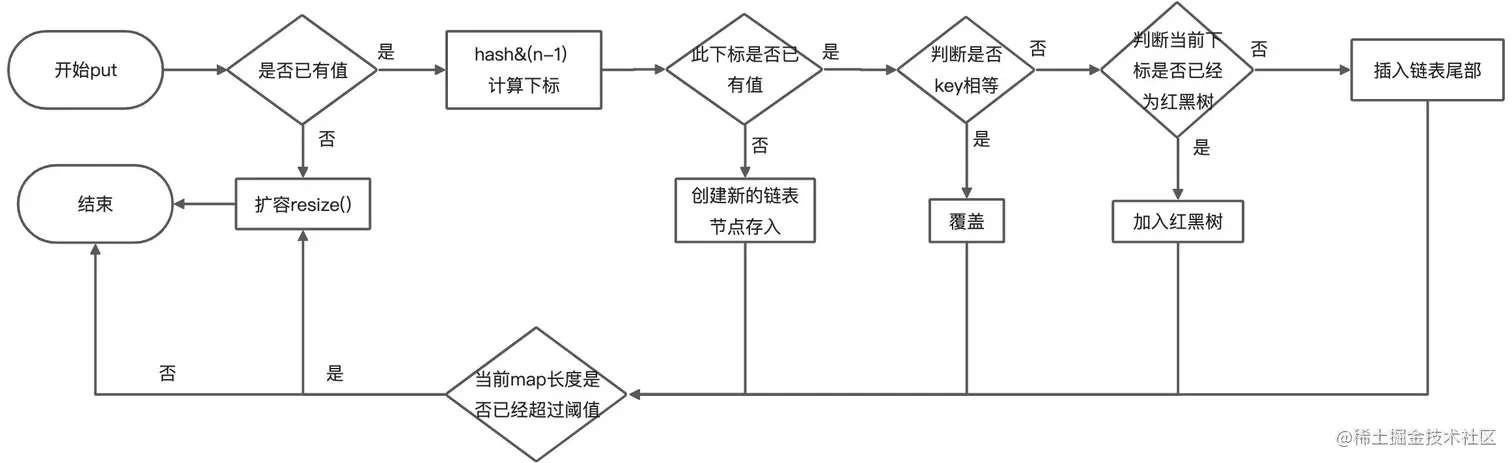 开始put

是否已有值

是

hash&(n-1)
计算下标

此下标是否已有值

是

判断是否key相等

否

判断当前下标是否已经为红黑树

否

插入链表尾部

否

结束

扩容resize()

否

创建新的链表节点存入

是

覆盖

是

加入红黑树

否

是

当前map长度是否已经超过阈值

@稀土掘金技术社区